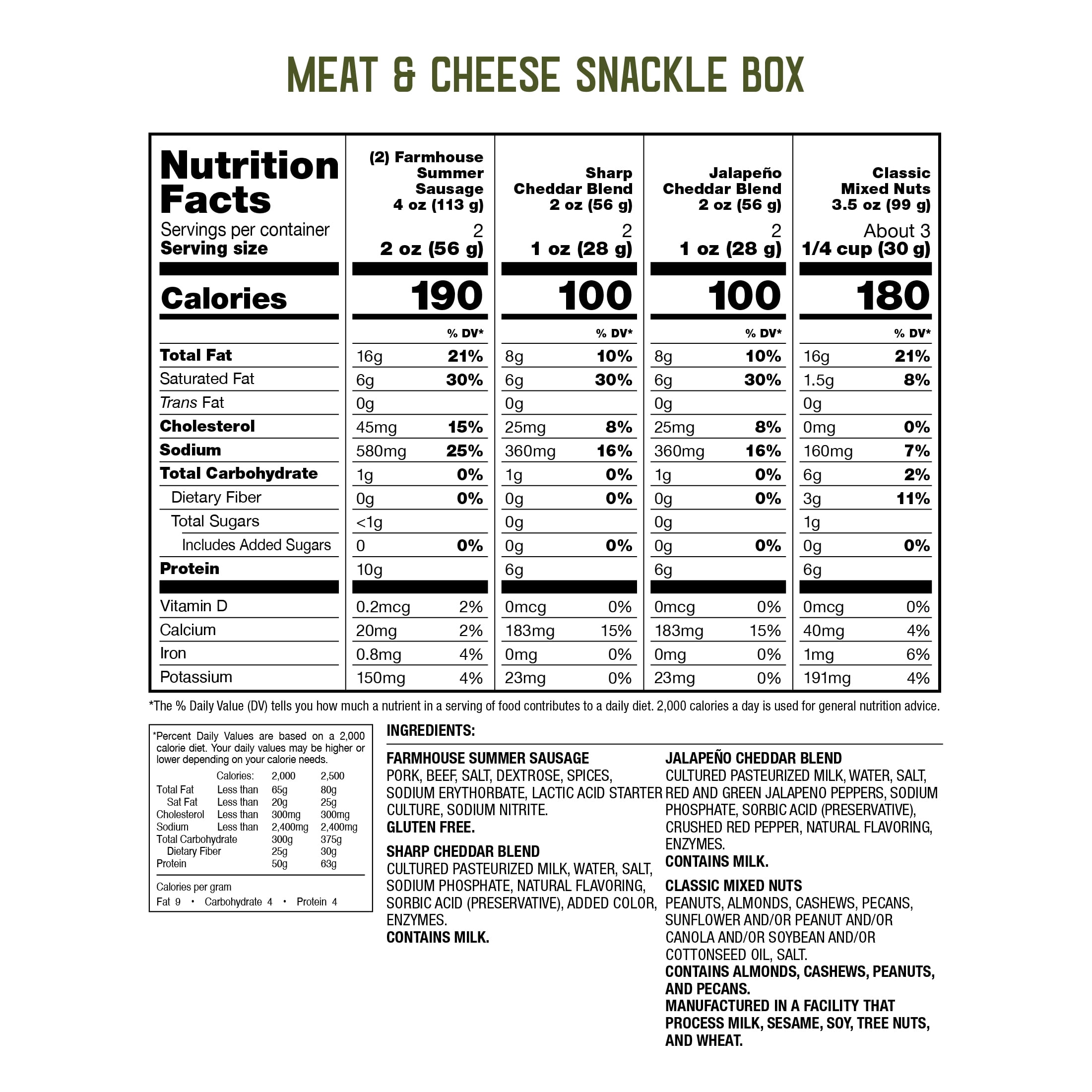 MEAT & CHEESE SNACKLE BOX

| Nutrition Facts | (2) Farmhouse Summer Sausage 4 oz (113 g) | | Sharp Cheddar Blend 2 oz (56 g) | | Jalapeño Cheddar Blend 2 oz (56 g) | | Classic Mixed Nuts 3.5 oz (99 g) | |
|---|---|---|---|---|---|---|---|---|
| Servings per container | 2 | | 2 | | 2 | | About 3 | |
| Serving size | 2 oz (56 g) | | 1 oz (28 g) | | 1 oz (28 g) | | 1/4 cup (30 g) | |
| Calories | 190 | | 100 | | 100 | | 180 | |
| | | % DV* | | % DV* | | % DV* | | % DV* |
| Total Fat | 16g | 21% | 8g | 10% | 8g | 10% | 16g | 21% |
| Saturated Fat | 6g | 30% | 6g | 30% | 6g | 30% | 1.5g | 8% |
| Trans Fat | 0g | | 0g | | 0g | | 0g | |
| Cholesterol | 45mg | 15% | 25mg | 8% | 25mg | 8% | 0mg | 0% |
| Sodium | 580mg | 25% | 360mg | 16% | 360mg | 16% | 160mg | 7% |
| Total Carbohydrate | 1g | 0% | 1g | 0% | 1g | 0% | 6g | 2% |
| Dietary Fiber | 0g | 0% | 0g | 0% | 0g | 0% | 3g | 11% |
| Total Sugars | <1g | | 0g | | 0g | | 1g | |
| Includes Added Sugars | 0 | 0% | 0g | 0% | 0g | 0% | 0g | 0% |
| Protein | 10g | | 6g | | 6g | | 6g | |
| Vitamin D | 0.2mcg | 2% | 0mcg | 0% | 0mcg | 0% | 0mcg | 0% |
| Calcium | 20mg | 2% | 183mg | 15% | 183mg | 15% | 40mg | 4% |
| Iron | 0.8mg | 4% | 0mg | 0% | 0mg | 0% | 1mg | 6% |
| Potassium | 150mg | 4% | 23mg | 0% | 23mg | 0% | 191mg | 4% |

*The % Daily Value (DV) tells you how much a nutrient in a serving of food contributes to a daily diet. 2,000 calories a day is used for general nutrition advice.

*Percent Daily Values are based on a 2,000 calorie diet. Your daily values may be higher or lower depending on your calorie needs.

| | Calories: | 2,000 | 2,500 |
|---|---|---|---|
| Total Fat | Less than | 65g | 80g |
| Sat Fat | Less than | 20g | 25g |
| Cholesterol | Less than | 300mg | 300mg |
| Sodium | Less than | 2,400mg | 2,400mg |
| Total Carbohydrate | | 300g | 375g |
| Dietary Fiber | | 25g | 30g |
| Protein | | 50g | 63g |

Calories per gram
Fat 9 • Carbohydrate 4 • Protein 4

INGREDIENTS:

FARMHOUSE SUMMER SAUSAGE
PORK, BEEF, SALT, DEXTROSE, SPICES, SODIUM ERYTHORBATE, LACTIC ACID STARTER CULTURE, SODIUM NITRITE.
GLUTEN FREE.

SHARP CHEDDAR BLEND
CULTURED PASTEURIZED MILK, WATER, SALT, SODIUM PHOSPHATE, NATURAL FLAVORING, SORBIC ACID (PRESERVATIVE), ADDED COLOR, ENZYMES.
CONTAINS MILK.

JALAPEÑO CHEDDAR BLEND
CULTURED PASTEURIZED MILK, WATER, SALT, RED AND GREEN JALAPENO PEPPERS, SODIUM PHOSPHATE, SORBIC ACID (PRESERVATIVE), CRUSHED RED PEPPER, NATURAL FLAVORING, ENZYMES.
CONTAINS MILK.

CLASSIC MIXED NUTS
PEANUTS, ALMONDS, CASHEWS, PECANS, SUNFLOWER AND/OR PEANUT AND/OR CANOLA AND/OR SOYBEAN AND/OR COTTONSEED OIL, SALT.
CONTAINS ALMONDS, CASHEWS, PEANUTS, AND PECANS.
MANUFACTURED IN A FACILITY THAT PROCESS MILK, SESAME, SOY, TREE NUTS, AND WHEAT.